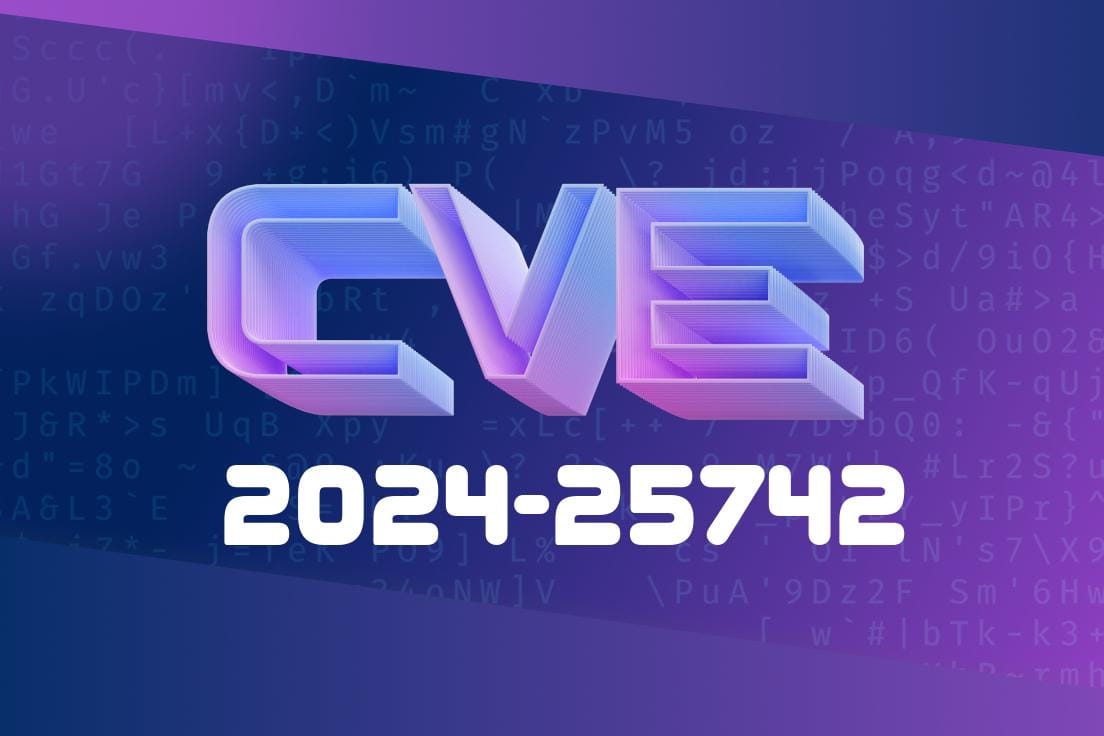 CVE
2024-25742